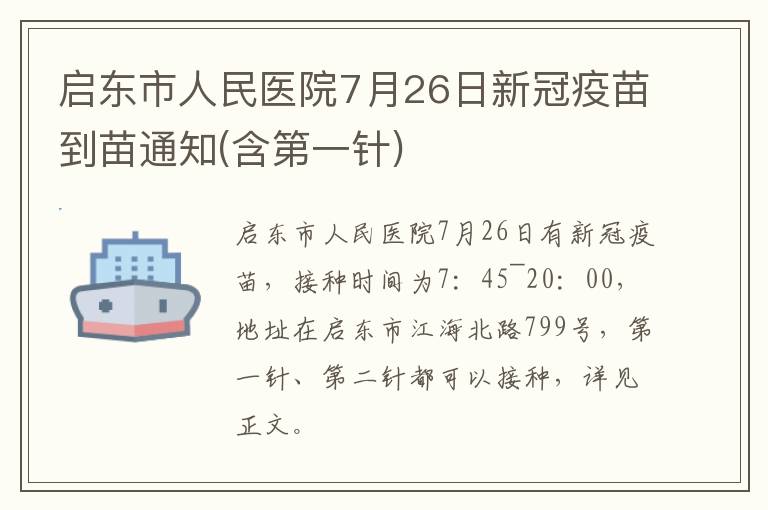 启东市人民医院7月26日新冠疫苗到苗通知(含第一针)

启东市人民医院7月26日有新冠疫苗，接种时间为7：45¯20：00，地址在启东市江海北路799号，第一针、第二针都可以接种，详见正文。